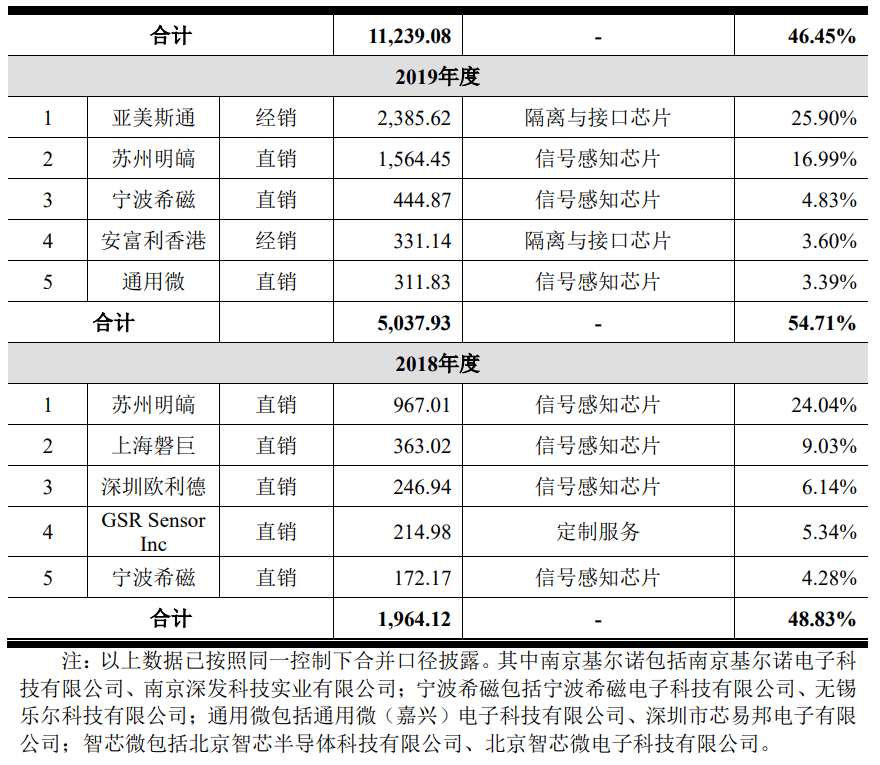 | 合计 | | | 11,239.08 | - | 46.45% |
|---|---|---|---|---|---|
| 2019年度 | | | | | |
| 1 | 亚美斯通 | 经销 | 2,385.62 | 隔离与接口芯片 | 25.90% |
| 2 | 苏州明皜 | 直销 | 1,564.45 | 信号感知芯片 | 16.99% |
| 3 | 宁波希磁 | 直销 | 444.87 | 信号感知芯片 | 4.83% |
| 4 | 安富利香港 | 经销 | 331.14 | 隔离与接口芯片 | 3.60% |
| 5 | 通用微 | 直销 | 311.83 | 信号感知芯片 | 3.39% |
| 合计 | | | 5,037.93 | - | 54.71% |
| 2018年度 | | | | | |
| 1 | 苏州明皜 | 直销 | 967.01 | 信号感知芯片 | 24.04% |
| 2 | 上海磐巨 | 直销 | 363.02 | 信号感知芯片 | 9.03% |
| 3 | 深圳欧利德 | 直销 | 246.94 | 信号感知芯片 | 6.14% |
| 4 | GSR Sensor Inc | 直销 | 214.98 | 定制服务 | 5.34% |
| 5 | 宁波希磁 | 直销 | 172.17 | 信号感知芯片 | 4.28% |
| 合计 | | | 1,964.12 | - | 48.83% |

注：以上数据已按照同一控制下合并口径披露。其中南京基尔诺包括南京基尔诺电子科技有限公司、南京深发科技实业有限公司；宁波希磁包括宁波希磁电子科技有限公司、无锡乐尔科技有限公司；通用微包括通用微（嘉兴）电子科技有限公司、深圳市芯易邦电子有限公司；智芯微包括北京智芯半导体科技有限公司、北京智芯微电子科技有限公司。